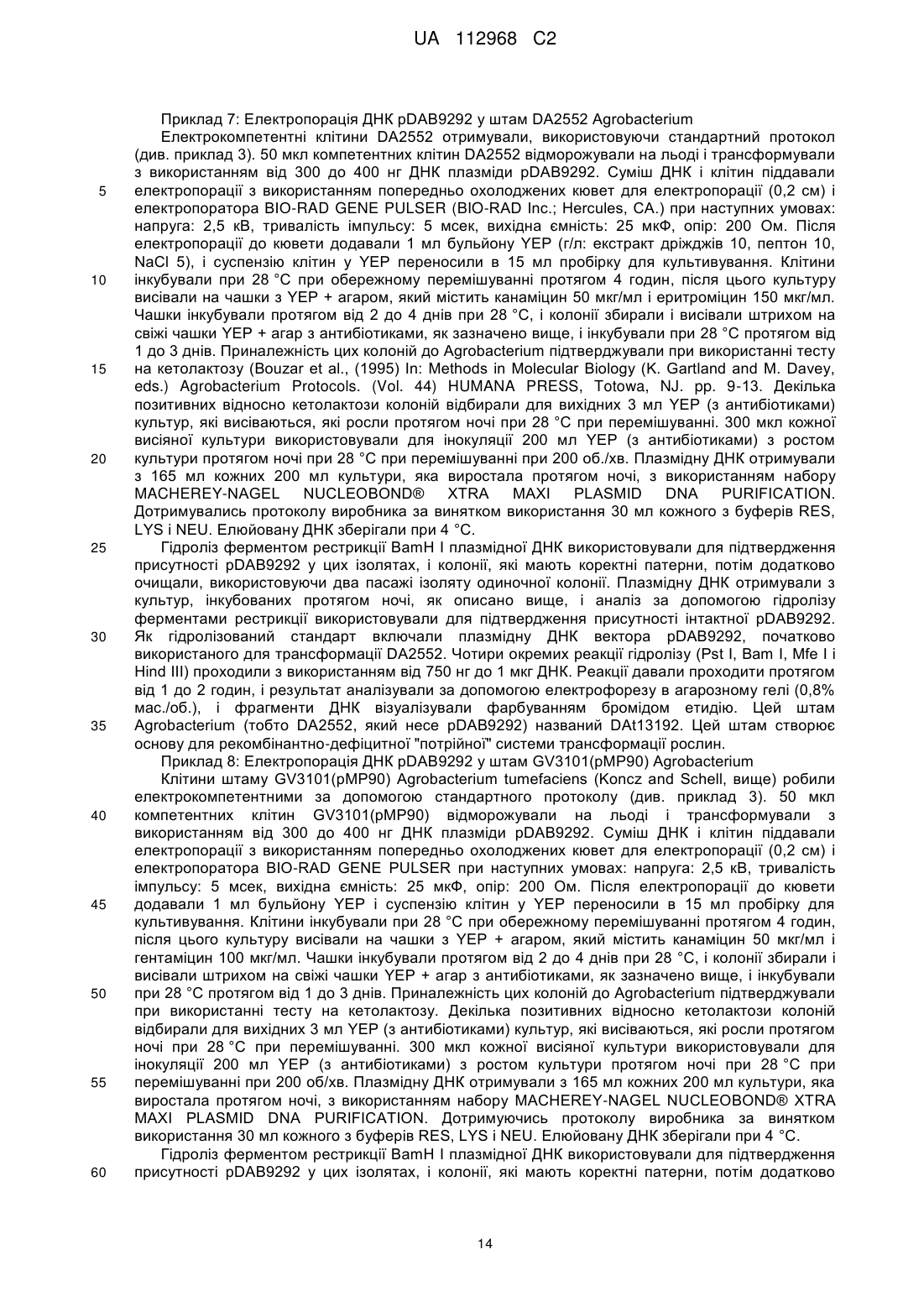 UA 112968 C2

Приклад 7: Електропорація ДНК pDAB9292 у штам DA2552 Agrobacterium

Електрокомпетентні клітини DA2552 отримували, використовуючи стандартний протокол (див. приклад 3). 50 мкл компетентних клітин DA2552 відморожували на льоді і трансформували з використанням від 300 до 400 нг ДНК плазміди pDAB9292. Суміш ДНК і клітин піддавали 5 електропорації з використанням попередньо охолоджених кювет для електропорації (0,2 см) і електропоратора BIO-RAD GENE PULSER (BIO-RAD Inc.; Hercules, CA.) при наступних умовах: напруга: 2,5 кВ, тривалість імпульсу: 5 мсек, вихідна ємність: 25 мкФ, опір: 200 Ом. Після електропорації до кювети додавали 1 мл бульйону YEP (г/л: екстракт дріжджів 10, пептон 10, NaCl 5), і суспензію клітин у YEP переносили в 15 мл пробірку для культивування. Клітини 10 інкубували при 28 °C при обережному перемішуванні протягом 4 годин, після цього культуру висівали на чашки з YEP + агаром, який містить канаміцин 50 мкг/мл і еритроміцин 150 мкг/мл. Чашки інкубували протягом від 2 до 4 днів при 28 °C, і колонії збирали і висівали штрихом на свіжі чашки YEP + агар з антибіотиками, як зазначено вище, і інкубували при 28 °C протягом від 1 до 3 днів. Приналежність цих колоній до Agrobacterium підтверджували при використанні тесту 15 на кетолактозу (Bouzar et al., (1995) In: Methods in Molecular Biology (K. Gartland and M. Davey, eds.) Agrobacterium Protocols. (Vol. 44) HUMANA PRESS, Totowa, NJ. pp. 9-13. Декілька позитивних відносно кетолактози колоній відбирали для вихідних 3 мл YEP (з антибіотиками) культур, які висіваються, які росли протягом ночі при 28 °C при перемішуванні. 300 мкл кожної висіяної культури використовували для інокуляції 200 мл YEP (з антибіотиками) з ростом 20 культури протягом ночі при 28 °C при перемішуванні при 200 об./хв. Плазмідну ДНК отримували з 165 мл кожних 200 мл культури, яка виростала протягом ночі, з використанням набору MACHEREY-NAGEL NUCLEOBOND® XTRA MAXI PLASMID DNA PURIFICATION. Дотримувались протоколу виробника за винятком використання 30 мл кожного з буферів RES, LYS і NEU. Елюйовану ДНК зберігали при 4 °C.

25 Гідроліз ферментом рестрикції BamH I плазмідної ДНК використовували для підтвердження присутності pDAB9292 у цих ізолятах, і колонії, які мають коректні патерни, потім додатково очищали, використовуючи два пасажі ізоляту одиночної колонії. Плазмідну ДНК отримували з культур, інкубованих протягом ночі, як описано вище, і аналіз за допомогою гідролізу ферментами рестрикції використовували для підтвердження присутності інтактної pDAB9292. 30 Як гідролізований стандарт включали плазмідну ДНК вектора pDAB9292, початково використаного для трансформації DA2552. Чотири окремих реакції гідролізу (Pst I, Bam I, Mfe I і Hind III) проходили з використанням від 750 нг до 1 мкг ДНК. Реакції давали проходити протягом від 1 до 2 годин, і результат аналізували за допомогою електрофорезу в агарозному гелі (0,8% мас./об.), і фрагменти ДНК візуалізували фарбуванням бромідом етидію. Цей штам 35 Agrobacterium (тобто DA2552, який несе pDAB9292) названий DAt13192. Цей штам створює основу для рекомбінантно-дефіцитної "потрійної" системи трансформації рослин.

Приклад 8: Електропорація ДНК pDAB9292 у штам GV3101(pMP90) Agrobacterium

Клітини штаму GV3101(pMP90) Agrobacterium tumefaciens (Koncz and Schell, вище) робили електрокомпетентними за допомогою стандартного протоколу (див. приклад 3). 50 мкл 40 компетентних клітин GV3101(pMP90) відморожували на льоді і трансформували з використанням від 300 до 400 нг ДНК плазміди pDAB9292. Суміш ДНК і клітин піддавали електропорації з використанням попередньо охолоджених кювет для електропорації (0,2 см) і електропоратора BIO-RAD GENE PULSER при наступних умовах: напруга: 2,5 кВ, тривалість імпульсу: 5 мсек, вихідна ємність: 25 мкФ, опір: 200 Ом. Після електропорації до кювети 45 додавали 1 мл бульйону YEP і суспензію клітин у YEP переносили в 15 мл пробірку для культивування. Клітини інкубували при 28 °C при обережному перемішуванні протягом 4 годин, після цього культуру висівали на чашки з YEP + агаром, який містить канаміцин 50 мкг/мл і гентаміцин 100 мкг/мл. Чашки інкубували протягом від 2 до 4 днів при 28 °C, і колонії збирали і висівали штрихом на свіжі чашки YEP + агар з антибіотиками, як зазначено вище, і інкубували 50 при 28 °C протягом від 1 до 3 днів. Приналежність цих колоній до Agrobacterium підтверджували при використанні тесту на кетолактозу. Декілька позитивних відносно кетолактози колоній відбирали для вихідних 3 мл YEP (з антибіотиками) культур, які висіваються, які росли протягом ночі при 28 °C при перемішуванні. 300 мкл кожної висіяної культури використовували для інокуляції 200 мл YEP (з антибіотиками) з ростом культури протягом ночі при 28 °C при 55 перемішуванні при 200 об/хв. Плазмідну ДНК отримували з 165 мл кожних 200 мл культури, яка виростала протягом ночі, з використанням набору MACHEREY-NAGEL NUCLEOBOND® XTRA MAXI PLASMID DNA PURIFICATION. Дотримуючись протоколу виробника за винятком використання 30 мл кожного з буферів RES, LYS і NEU. Елюйовану ДНК зберігали при 4 °C.

Гідроліз ферментом рестрикції BamH I плазмідної ДНК використовували для підтвердження 60 присутності pDAB9292 у цих ізолятах, і колонії, які мають коректні патерни, потім додатково

14